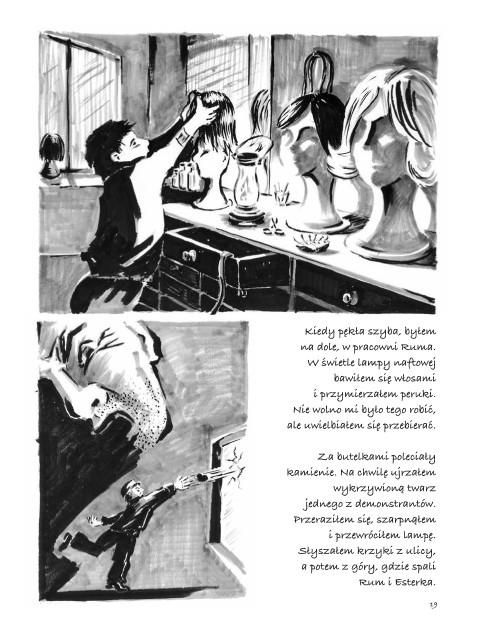 Kiedy pękła szyba, byłem na dole, w pracowni Ruma. W świetle lampy naftowej bawiłem się włosami i przymierzałem peruki. Nie wolno mi było tego robić, ale uwielbiałem się przebierać.

Za butelkami poleciały kamienie. Na chwilę ujrzałem wykrzywioną twarz jednego z demonstrantów. Przeraziłem się, szarpnąłem i przewróciłem lampę. Słyszałem krzyki z ulicy, a potem z góry, gdzie spali Rum i Esterka.

19